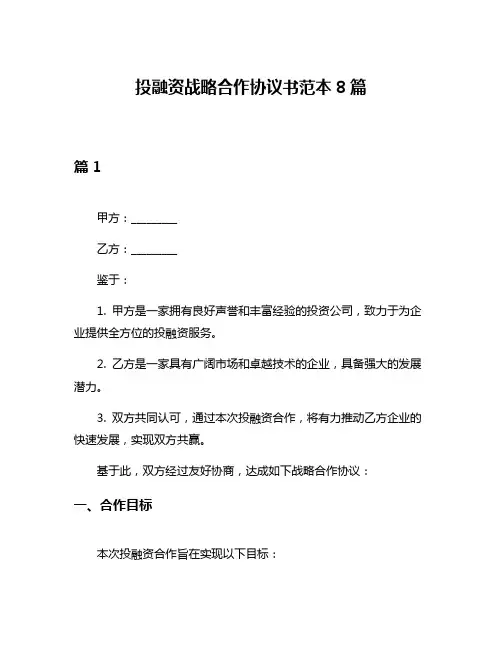 投融资战略合作协议书范本 8 篇

篇 1

甲方：________

乙方：________

鉴于：

1. 甲方是一家拥有良好声誉和丰富经验的投资公司，致力于为企业提供全方位的投融资服务。

2. 乙方是一家具有广阔市场和卓越技术的企业，具备强大的发展潜力。

3. 双方共同认可，通过本次投融资合作，将有力推动乙方企业的快速发展，实现双方共赢。

基于此，双方经过友好协商，达成如下战略合作协议：

一、合作目标

本次投融资合作旨在实现以下目标：